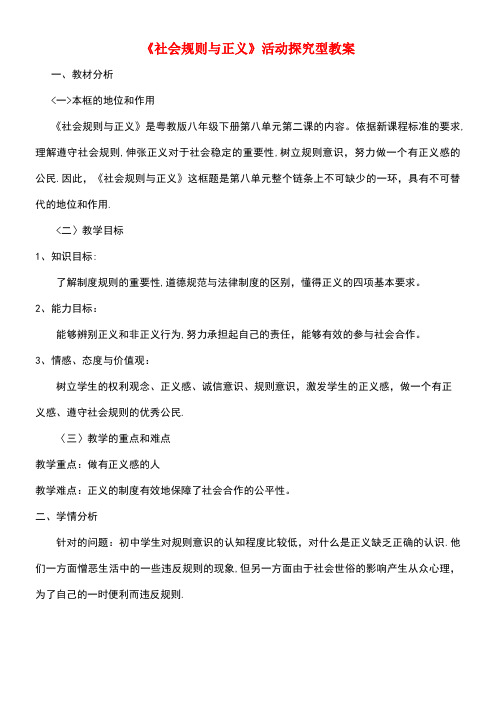 《社会规则与正义》活动探究型教案

一、教材分析

〈一〉本框的地位和作用

《社会规则与正义》是粤教版八年级下册第八单元第二课的内容。依据新课程标准的要求,理解遵守社会规则,伸张正义对于社会稳定的重要性,树立规则意识,努力做一个有正义感的公民.因此,《社会规则与正义》这框题是第八单元整个链条上不可缺少的一环,具有不可替代的地位和作用.

〈二〉教学目标

1、知识目标:

了解制度规则的重要性,道德规范与法律制度的区别,懂得正义的四项基本要求。

2、能力目标:

能够辨别正义和非正义行为,努力承担起自己的责任,能够有效的参与社会合作。

3、情感、态度与价值观:

树立学生的权利观念、正义感、诚信意识、规则意识,激发学生的正义感,做一个有正义感、遵守社会规则的优秀公民.

〈三〉教学的重点和难点

教学重点:做有正义感的人

教学难点:正义的制度有效地保障了社会合作的公平性。

二、学情分析

针对的问题:初中学生对规则意识的认知程度比较低,对什么是正义缺乏正确的认识.他们一方面憎恶生活中的一些违反规则的现象.但另一方面由于社会世俗的影响产生从众心理,为了自己的一时便利而违反规则.